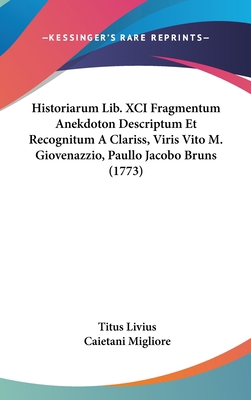 —KESSINGER'S RARE REPRINTS—

Historiarum Lib. XCI Fragmentum Anekdoton Descriptum Et Recognitum A Clariss, Viris Vito M. Giovenazzio, Paullo Jacobo Bruns (1773)

Titus Livius
Caietani Migliore